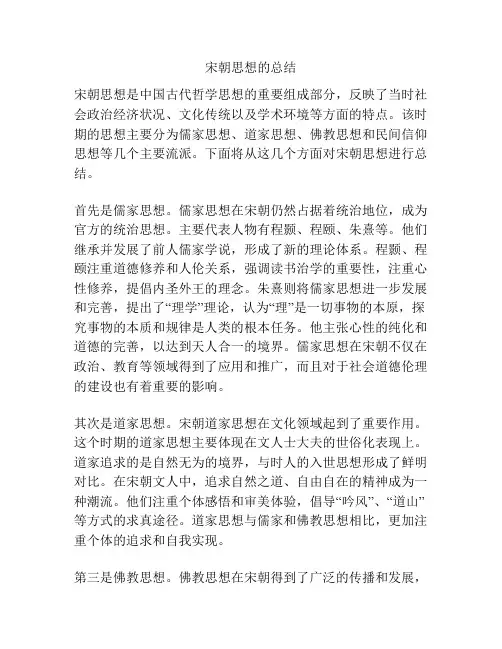 宋朝思想的总结

宋朝思想是中国古代哲学思想的重要组成部分，反映了当时社会政治经济状况、文化传统以及学术环境等方面的特点。该时期的思想主要分为儒家思想、道家思想、佛教思想和民间信仰思想等几个主要流派。下面将从这几个方面对宋朝思想进行总结。

首先是儒家思想。儒家思想在宋朝仍然占据着统治地位，成为官方的统治思想。主要代表人物有程颢、程颐、朱熹等。他们继承并发展了前人儒家学说，形成了新的理论体系。程颢、程颐注重道德修养和人伦关系，强调读书治学的重要性，注重心性修养，提倡内圣外王的理念。朱熹则将儒家思想进一步发展和完善，提出了“理学”理论，认为“理”是一切事物的本原，探究事物的本质和规律是人类的根本任务。他主张心性的纯化和道德的完善，以达到天人合一的境界。儒家思想在宋朝不仅在政治、教育等领域得到了应用和推广，而且对于社会道德伦理的建设也有着重要的影响。

其次是道家思想。宋朝道家思想在文化领域起到了重要作用。这个时期的道家思想主要体现在文人士大夫的世俗化表现上。道家追求的是自然无为的境界，与时人的入世思想形成了鲜明对比。在宋朝文人中，追求自然之道、自由自在的精神成为一种潮流。他们注重个体感悟和审美体验，倡导“吟风”、“道山”等方式的求真途径。道家思想与儒家和佛教思想相比，更加注重个体的追求和自我实现。

第三是佛教思想。佛教思想在宋朝得到了广泛的传播和发展，